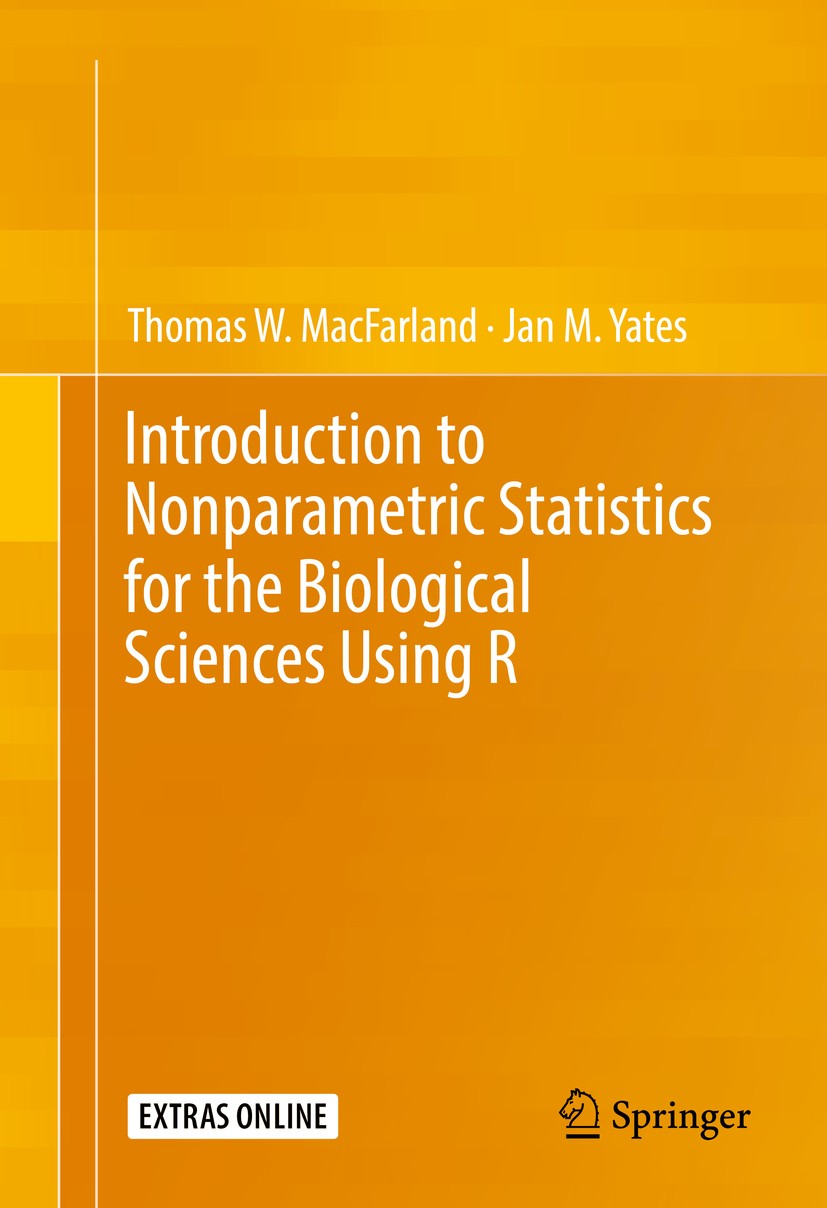 Thomas W. MacFarland · Jan M. Yates

Introduction to Nonparametric Statistics for the Biological Sciences Using R

EXTRAS ONLINE

Springer